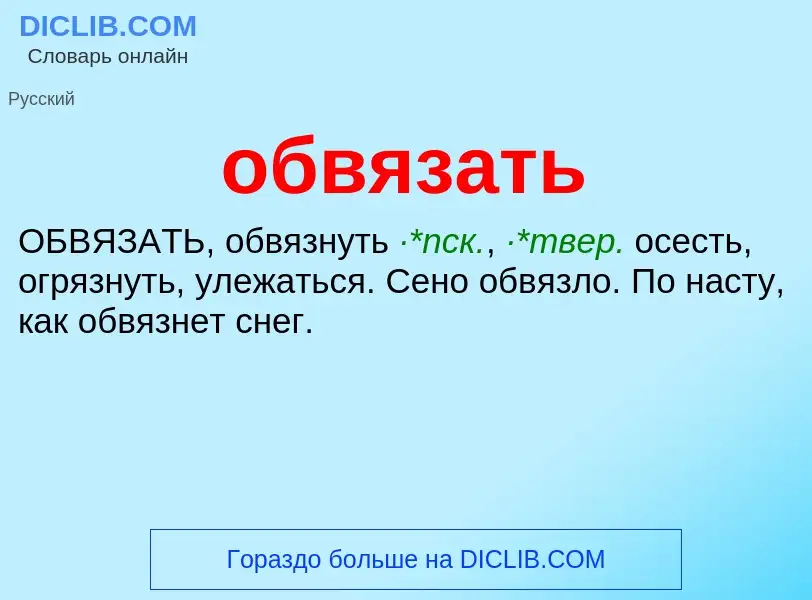 DICLIB.COM
Словарь онлайн

Русский

обвязать

ОБВЯЗАТЬ, обвязнуть ·*пск., ·*твер. осесть, огрязнуть, улежаться. Сено обвязло. По насту, как обвязнет снег.

Гораздо больше на DICLIB.COM